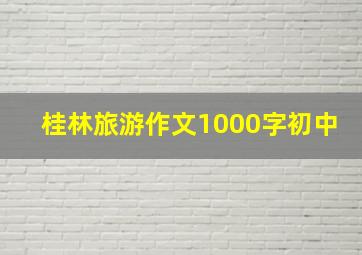 桂林旅游作文1000字初中